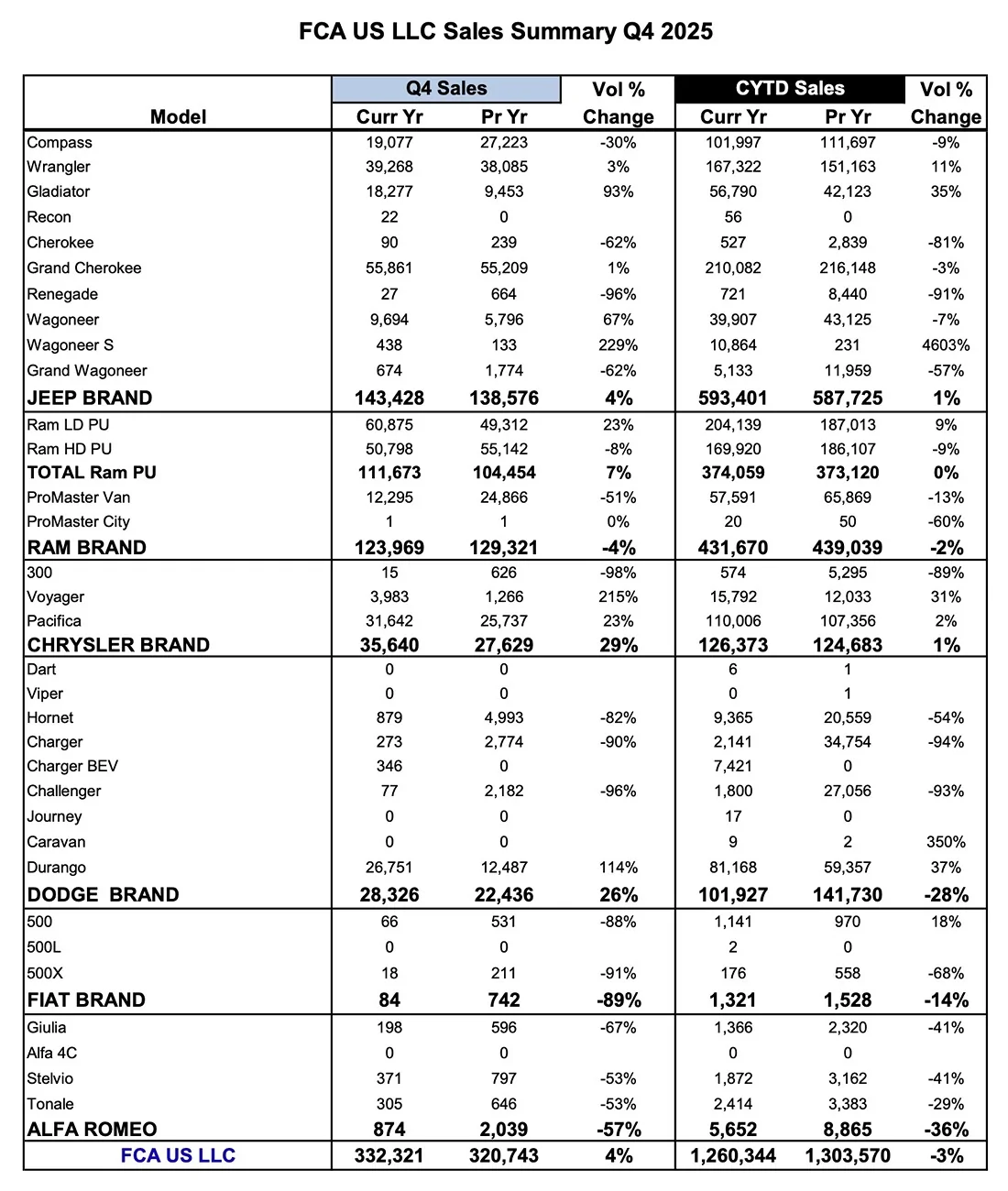 FCA US LLC Sales Summary Q4 2025

| Model | Q4 Sales Curr Yr | Q4 Sales Pr Yr | Vol % Change | CYTD Sales Curr Yr | CYTD Sales Pr Yr | Vol % Change |
|---|---|---|---|---|---|---|
| Compass | 19,077 | 27,223 | -30% | 101,997 | 111,697 | -9% |
| Wrangler | 39,268 | 38,085 | 3% | 167,322 | 151,163 | 11% |
| Gladiator | 18,277 | 9,453 | 93% | 56,790 | 42,123 | 35% |
| Recon | 22 | 0 | | 56 | 0 | |
| Cherokee | 90 | 239 | -62% | 527 | 2,839 | -81% |
| Grand Cherokee | 55,861 | 55,209 | 1% | 210,082 | 216,148 | -3% |
| Renegade | 27 | 664 | -96% | 721 | 8,440 | -91% |
| Wagoneer | 9,694 | 5,796 | 67% | 39,907 | 43,125 | -7% |
| Wagoneer S | 438 | 133 | 229% | 10,864 | 231 | 4603% |
| Grand Wagoneer | 674 | 1,774 | -62% | 5,133 | 11,959 | -57% |
| JEEP BRAND | 143,428 | 138,576 | 4% | 593,401 | 587,725 | 1% |
| Ram LD PU | 60,875 | 49,312 | 23% | 204,139 | 187,013 | 9% |
| Ram HD PU | 50,798 | 55,142 | -8% | 169,920 | 186,107 | -9% |
| TOTAL Ram PU | 111,673 | 104,454 | 7% | 374,059 | 373,120 | 0% |
| ProMaster Van | 12,295 | 24,866 | -51% | 57,591 | 65,869 | -13% |
| ProMaster City | 1 | 1 | 0% | 20 | 50 | -60% |
| RAM BRAND | 123,969 | 129,321 | -4% | 431,670 | 439,039 | -2% |
| 300 | 15 | 626 | -98% | 574 | 5,295 | -89% |
| Voyager | 3,983 | 1,266 | 215% | 15,792 | 12,033 | 31% |
| Pacifica | 31,642 | 25,737 | 23% | 110,006 | 107,356 | 2% |
| CHRYSLER BRAND | 35,640 | 27,629 | 29% | 126,373 | 124,683 | 1% |
| Dart | 0 | 0 | | 6 | 1 | |
| Viper | 0 | 0 | | 0 | 1 | |
| Hornet | 879 | 4,993 | -82% | 9,365 | 20,559 | -54% |
| Charger | 273 | 2,774 | -90% | 2,141 | 34,754 | -94% |
| Charger BEV | 346 | 0 | | 7,421 | 0 | |
| Challenger | 77 | 2,182 | -96% | 1,800 | 27,056 | -93% |
| Journey | 0 | 0 | | 17 | 0 | |
| Caravan | 0 | 0 | | 9 | 2 | 350% |
| Durango | 26,751 | 12,487 | 114% | 81,168 | 59,357 | 37% |
| DODGE BRAND | 28,326 | 22,436 | 26% | 101,927 | 141,730 | -28% |
| 500 | 66 | 531 | -88% | 1,141 | 970 | 18% |
| 500L | 0 | 0 | | 2 | 0 | |
| 500X | 18 | 211 | -91% | 176 | 558 | -68% |
| FIAT BRAND | 84 | 742 | -89% | 1,321 | 1,528 | -14% |
| Giulia | 198 | 596 | -67% | 1,366 | 2,320 | -41% |
| Alfa 4C | 0 | 0 | | 0 | 0 | |
| Stelvio | 371 | 797 | -53% | 1,872 | 3,162 | -41% |
| Tonale | 305 | 646 | -53% | 2,414 | 3,383 | -29% |
| ALFA ROMEO | 874 | 2,039 | -57% | 5,652 | 8,865 | -36% |
| FCA US LLC | 332,321 | 320,743 | 4% | 1,260,344 | 1,303,570 | -3% |